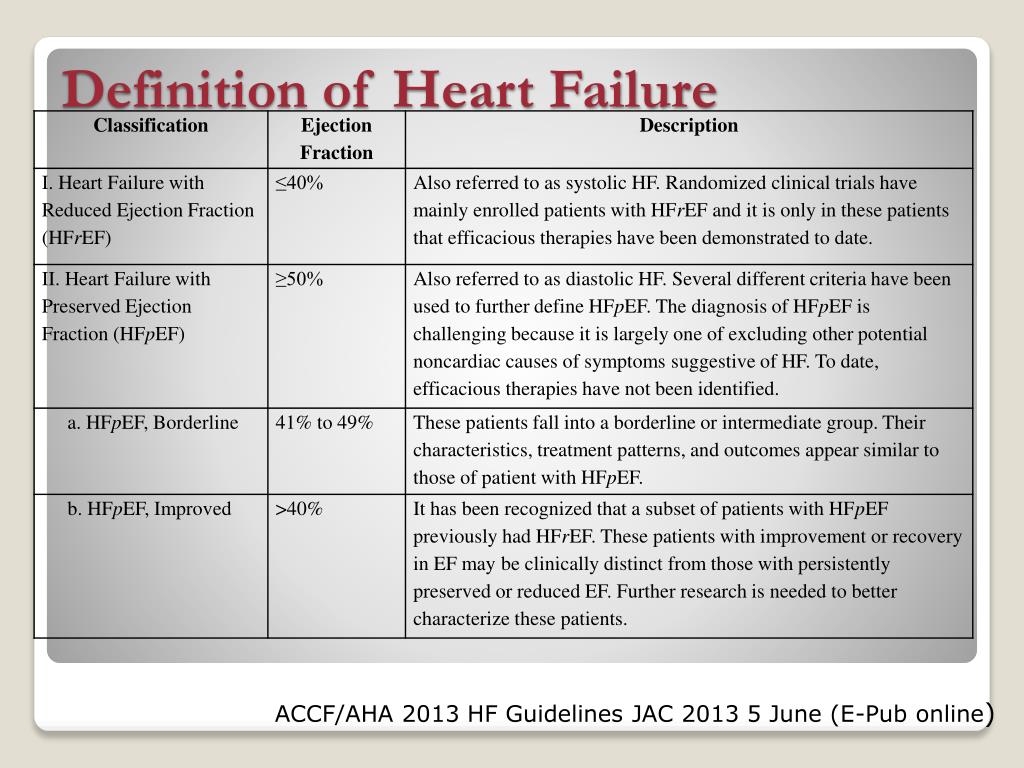 Definition of Heart Failure

| Classification | Ejection Fraction | Description |
|---|---|---|
| I. Heart Failure with Reduced Ejection Fraction (HFrEF) | ≤40% | Also referred to as systolic HF. Randomized clinical trials have mainly enrolled patients with HFrEF and it is only in these patients that efficacious therapies have been demonstrated to date. |
| II. Heart Failure with Preserved Ejection Fraction (HFpEF) | ≥50% | Also referred to as diastolic HF. Several different criteria have been used to further define HFpEF. The diagnosis of HFpEF is challenging because it is largely one of excluding other potential noncardiac causes of symptoms suggestive of HF. To date, efficacious therapies have not been identified. |
| a. HFpEF, Borderline | 41% to 49% | These patients fall into a borderline or intermediate group. Their characteristics, treatment patterns, and outcomes appear similar to those of patient with HFpEF. |
| b. HFpEF, Improved | >40% | It has been recognized that a subset of patients with HFpEF previously had HFrEF. These patients with improvement or recovery in EF may be clinically distinct from those with persistently preserved or reduced EF. Further research is needed to better characterize these patients. |

ACCF/AHA 2013 HF Guidelines JAC 2013 5 June (E-Pub online)